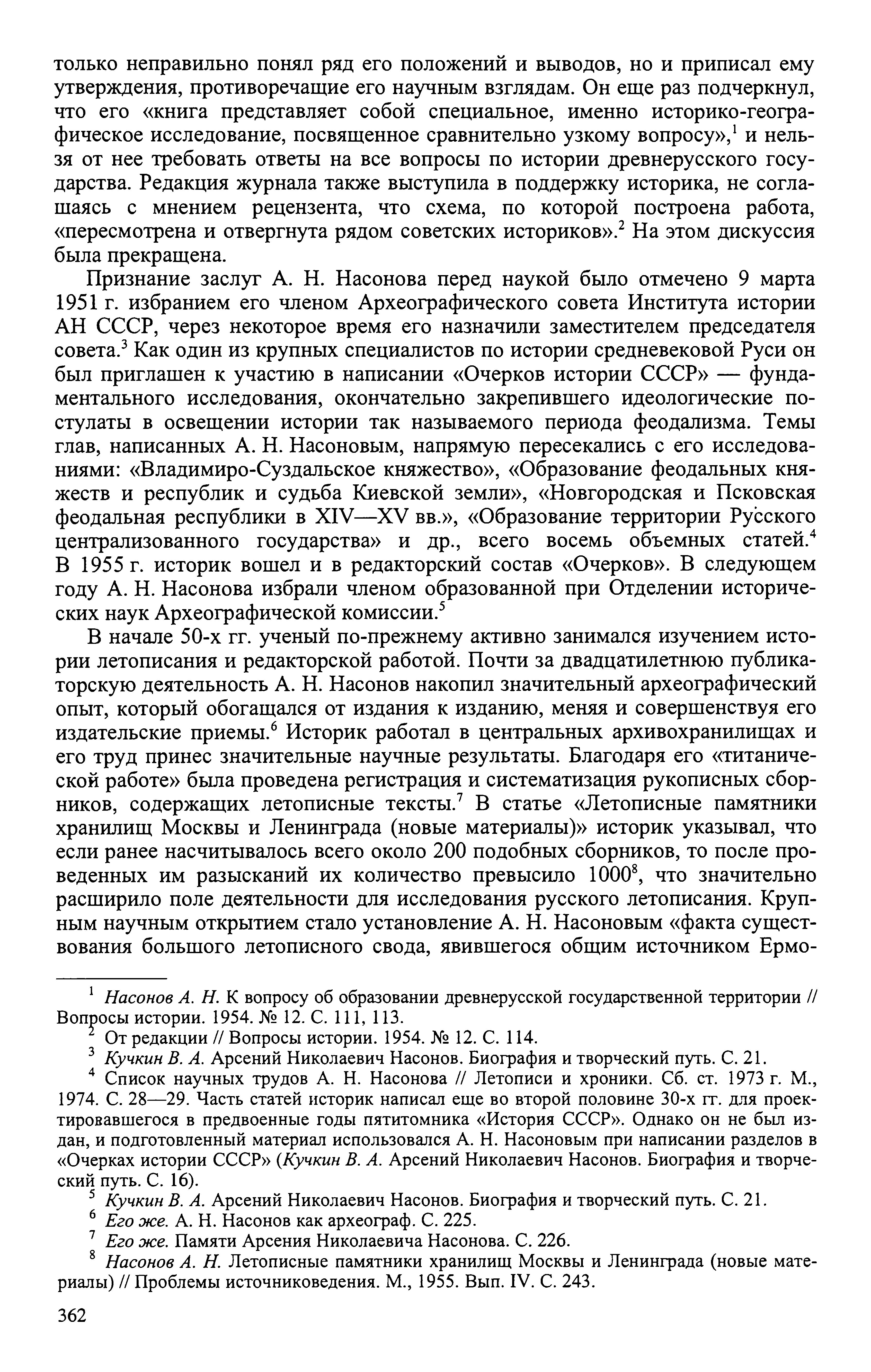 только неправильно понял ряд его положений и выводов, но и приписал ему утверждения, противоречащие его научным взглядам. Он еще раз подчеркнул, что его «книга представляет собой специальное, именно историко-географическое исследование, посвященное сравнительно узкому вопросу»,$^1$ и нельзя от нее требовать ответы на все вопросы по истории древнерусского государства. Редакция журнала также выступила в поддержку историка, не соглашаясь с мнением рецензента, что схема, по которой построена работа, «пересмотрена и отвергнута рядом советских историков».$^2$ На этом дискуссия была прекращена.

Признание заслуг А. Н. Насонова перед наукой было отмечено 9 марта 1951 г. избранием его членом Археографического совета Института истории АН СССР, через некоторое время его назначили заместителем председателя совета.$^3$ Как один из крупных специалистов по истории средневековой Руси он был приглашен к участию в написании «Очерков истории СССР» — фундаментального исследования, окончательно закрепившего идеологические постулаты в освещении истории так называемого периода феодализма. Темы глав, написанных А. Н. Насоновым, напрямую пересекались с его исследованиями: «Владимиро-Суздальское княжество», «Образование феодальных княжеств и республик и судьба Киевской земли», «Новгородская и Псковская феодальная республики в XIV—XV вв.», «Образование территории Русского централизованного государства» и др., всего восемь объемных статей.$^4$ В 1955 г. историк вошел и в редакторский состав «Очерков». В следующем году А. Н. Насонова избрали членом образованной при Отделении исторических наук Археографической комиссии.$^5$

В начале 50-х гг. ученый по-прежнему активно занимался изучением истории летописания и редакторской работой. Почти за двадцатилетнюю публикаторскую деятельность А. Н. Насонов накопил значительный археографический опыт, который обогащался от издания к изданию, меняя и совершенствуя его издательские приемы.$^6$ Историк работал в центральных архивохранилищах и его труд принес значительные научные результаты. Благодаря его «титанической работе» была проведена регистрация и систематизация рукописных сборников, содержащих летописные тексты.$^7$ В статье «Летописные памятники хранилищ Москвы и Ленинграда (новые материалы)» историк указывал, что если ранее насчитывалось всего около 200 подобных сборников, то после проведенных им разысканий их количество превысило 1000$^8$, что значительно расширило поле деятельности для исследования русского летописания. Крупным научным открытием стало установление А. Н. Насоновым «факта существования большого летописного свода, явившегося общим источником Ермо-

$^1$ Насонов А. Н. К вопросу об образовании древнерусской государственной территории // Вопросы истории. 1954. № 12. С. 111, 113.
$^2$ От редакции // Вопросы истории. 1954. № 12. С. 114.
$^3$ Кучкин В. А. Арсений Николаевич Насонов. Биография и творческий путь. С. 21.
$^4$ Список научных трудов А. Н. Насонова // Летописи и хроники. Сб. ст. 1973 г. М., 1974. С. 28—29. Часть статей историк написал еще во второй половине 30-х гг. для проектировавшегося в предвоенные годы пятитомника «История СССР». Однако он не был издан, и подготовленный материал использовался А. Н. Насоновым при написании разделов в «Очерках истории СССР» (Кучкин В. А. Арсений Николаевич Насонов. Биография и творческий путь. С. 16).
$^5$ Кучкин В. А. Арсений Николаевич Насонов. Биография и творческий путь. С. 21.
$^6$ Его же. А. Н. Насонов как археограф. С. 225.
$^7$ Его же. Памяти Арсения Николаевича Насонова. С. 226.
$^8$ Насонов А. Н. Летописные памятники хранилищ Москвы и Ленинграда (новые материалы) // Проблемы источниковедения. М., 1955. Вып. IV. С. 243.

362